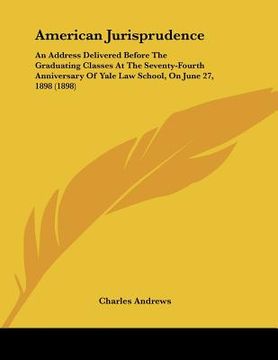 American Jurisprudence

An Address Delivered Before The Graduating Classes At The Seventy-Fourth Anniversary Of Yale Law School, On June 27, 1898 (1898)

Charles Andrews